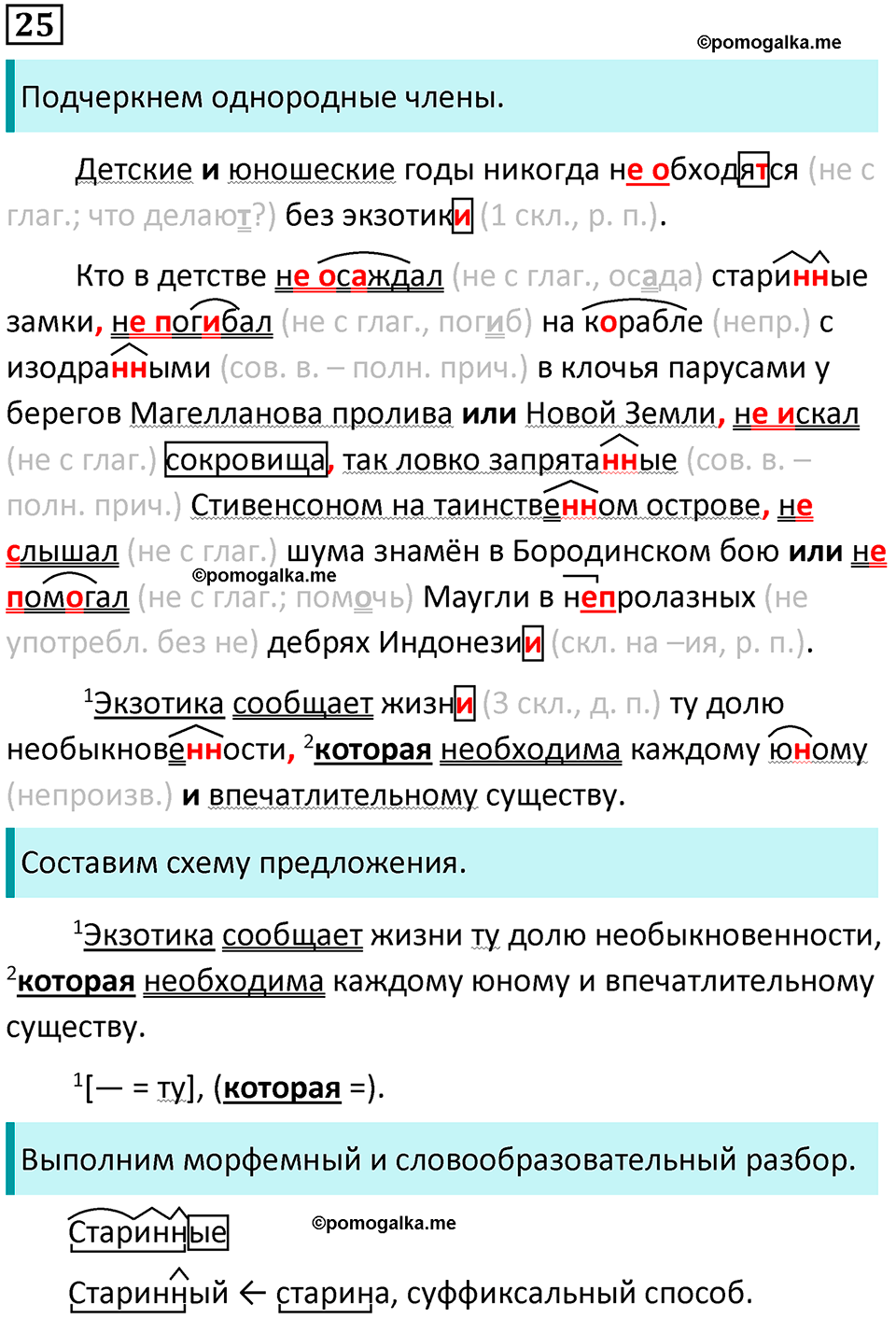 25

©pomogalka.me

Подчеркнем однородные члены.

Детские и юношеские годы никогда не обходятся (не с глаг.; что делают?) без экзотики (1 скл., р. п.).

Кто в детстве не осаждал (не с глаг., осада) старинные замки, не погибал (не с глаг., погиб) на корабле (непр.) с изодранными (сов. в. – полн. прич.) в клочья парусами у берегов Магелланова пролива или Новой Земли, не искал (не с глаг.) сокровища, так ловко запрятанные (сов. в. – полн. прич.) Стивенсоном на таинственном острове, не слышал (не с глаг.) шума знамён в Бородинском бою или не помогал (не с глаг.; помочь) Маугли в непролазных (не употребл. без не) дебрях Индонезии (скл. на –ия, р. п.).

©pomogalka.me

$^1$Экзотика сообщает жизни (3 скл., д. п.) ту долю необыкновенности, $^2$которая необходима каждому юному (непроизв.) и впечатлительному существу.

Составим схему предложения.

$^1$Экзотика сообщает жизни ту долю необыкновенности, $^2$которая необходима каждому юному и впечатлительному существу.

$^1$[— = ту], (которая =).

Выполним морфемный и словообразовательный разбор.

Старинные

©pomogalka.me

Старинный ← старина, суффиксальный способ.